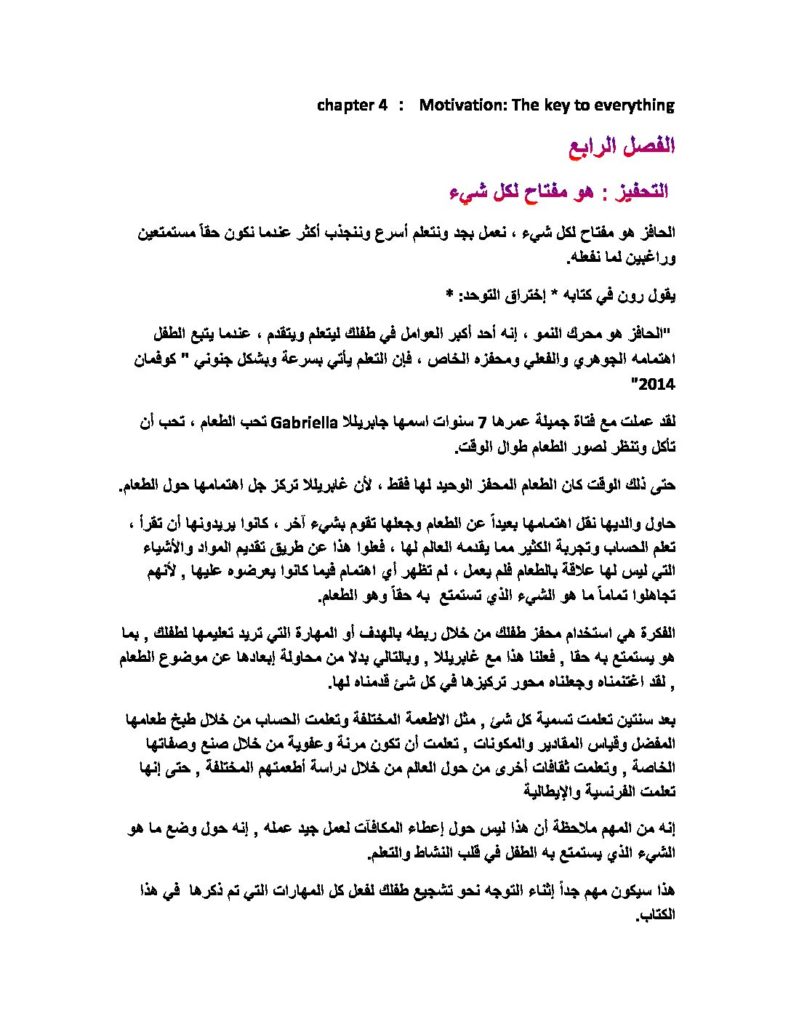 chapter 4 : Motivation: The key to everything

الفصل الرابع

التحفيز : هو مفتاح لكل شيء

الحافز هو مفتاح لكل شيء ، نعمل بجد ونتعلم أسرع وننجذب أكثر عندما نكون حقاً مستمتعين وراغبين لما نفعله.

يقول رون في كتابه * إختراق التوحد: *

"الحافز هو محرك النمو ، إنه أحد أكبر العوامل في طفلك ليتعلم ويتقدم ، عندما يتبع الطفل اهتمامه الجوهري والفعلي ومحفزه الخاص ، فإن التعلم يأتي بسرعة وبشكل جنوني " كوفمان 2014"

لقد عملت مع فتاة جميلة عمرها 7 سنوات اسمها جابريللا Gabriella تحب الطعام ، تحب أن تأكل وتنظر لصور الطعام طوال الوقت.

حتى ذلك الوقت كان الطعام المحفز الوحيد لها فقط ، لأن غابريللا تركز جل اهتمامها حول الطعام.

حاول والديها نقل اهتمامها بعيداً عن الطعام وجعلها تقوم بشيء آخر ، كانوا يريدونها أن تقرأ ، تعلم الحساب وتجربة الكثير مما يقدمه العالم لها ، فعلوا هذا عن طريق تقديم المواد والأشياء التي ليس لها علاقة بالطعام فلم يعمل ، لم تظهر أي اهتمام فيما كانوا يعرضوه عليها , لأنهم تجاهلوا تماماً ما هو الشيء الذي تستمتع به حقاً وهو الطعام.

الفكرة هي استخدام محفز طفلك من خلال ربطه بالهدف أو المهارة التي تريد تعليمها لطفلك , بما هو يستمتع به حقا , فعلنا هذا مع غابريللا , وبالتالي بدلا من محاولة إبعادها عن موضوع الطعام , لقد اغتنمناه وجعلناه محور تركيزها في كل شئ قدمناه لها.

بعد سنتين تعلمت تسمية كل شئ , مثل الاطعمة المختلفة وتعلمت الحساب من خلال طبخ طعامها المفضل وقياس المقادير والمكونات , تعلمت أن تكون مرنة وعفوية من خلال صنع وصفاتها الخاصة , وتعلمت ثقافات أخرى من حول العالم من خلال دراسة أطعمتهم المختلفة , حتى إنها تعلمت الفرنسية والإيطالية

إنه من المهم ملاحظة أن هذا ليس حول إعطاء المكافآت لعمل جيد عمله , إنه حول وضع ما هو الشيء الذي يستمتع به الطفل في قلب النشاط والتعلم.

هذا سيكون مهم جداً إثناء التوجه نحو تشجيع طفلك لفعل كل المهارات التي تم ذكرها في هذا الكتاب.